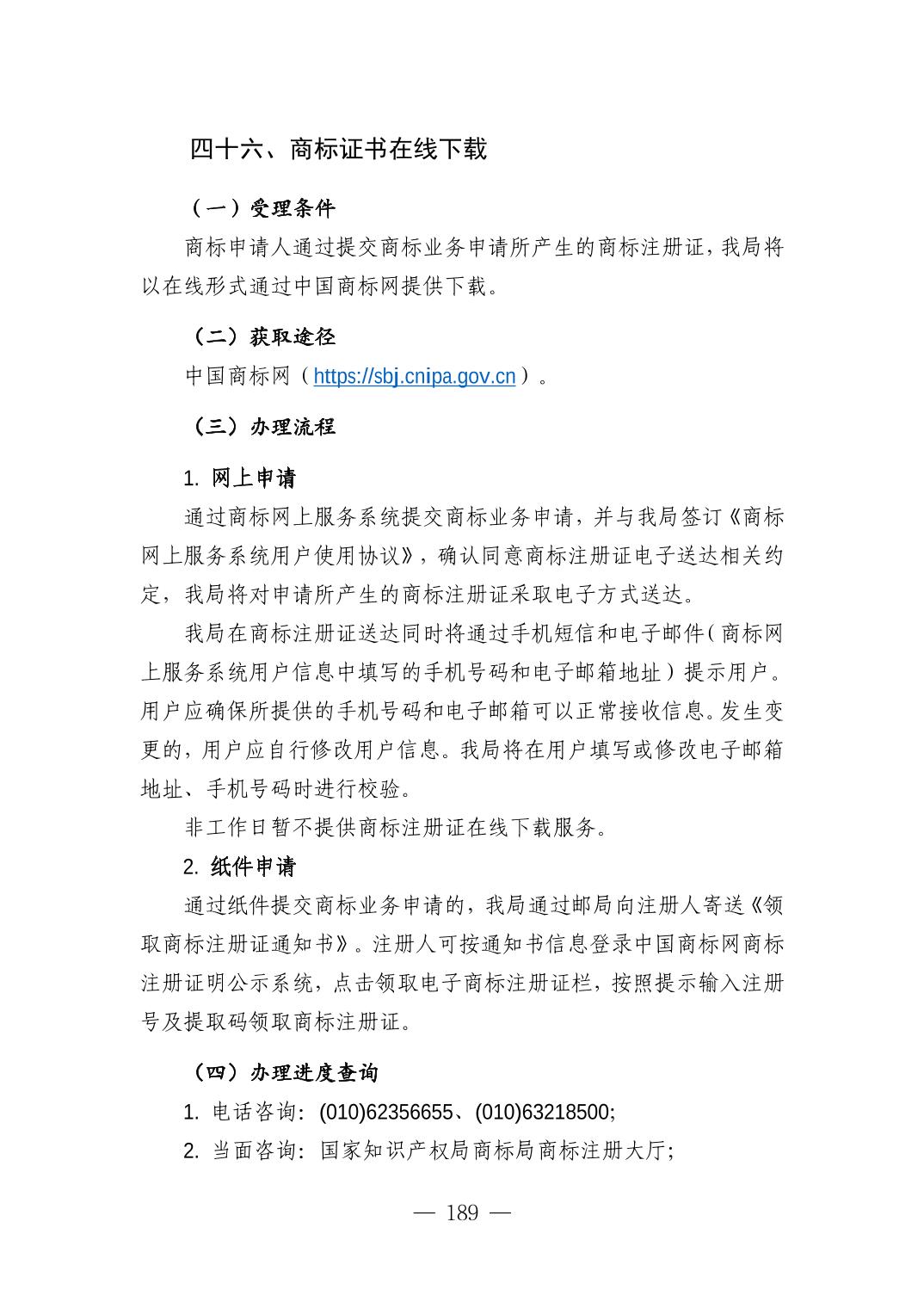 四十六、商标证书在线下载

（一）受理条件

商标申请人通过提交商标业务申请所产生的商标注册证，我局将以在线形式通过中国商标网提供下载。

（二）获取途径

中国商标网（https://sbj.cnipa.gov.cn）。

（三）办理流程

1. 网上申请

通过商标网上服务系统提交商标业务申请，并与我局签订《商标网上服务系统用户使用协议》，确认同意商标注册证电子送达相关约定，我局将对申请所产生的商标注册证采取电子方式送达。

我局在商标注册证送达同时将通过手机短信和电子邮件（商标网上服务系统用户信息中填写的手机号码和电子邮箱地址）提示用户。用户应确保所提供的手机号码和电子邮箱可以正常接收信息。发生变更的，用户应自行修改用户信息。我局将在用户填写或修改电子邮箱地址、手机号码时进行校验。

非工作日暂不提供商标注册证在线下载服务。

2. 纸件申请

通过纸件提交商标业务申请的，我局通过邮局向注册人寄送《领取商标注册证通知书》。注册人可按通知书信息登录中国商标网商标注册证明公示系统，点击领取电子商标注册证栏，按照提示输入注册号及提取码领取商标注册证。

（四）办理进度查询

1. 电话咨询：(010)62356655、(010)63218500;

2. 当面咨询：国家知识产权局商标局商标注册大厅;

— 189 —